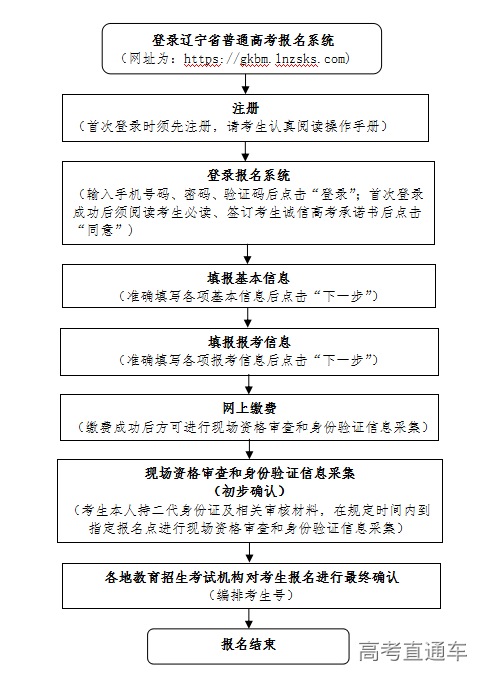 登录辽宁省普通高考报名系统
（网址为：https://gkbm.lnzsks.com）

注册
（首次登录时须先注册，请考生认真阅读操作手册）

登录报名系统
（输入手机号码、密码、验证码后点击“登录”；首次登录成功后须阅读考生必读、签订考生诚信高考承诺书后点击“同意”）

填报基本信息
（准确填写各项基本信息后点击“下一步”）

填报报考信息
（准确填写各项报考信息后点击“下一步”）

网上缴费
（缴费成功后方可进行现场资格审查和身份验证信息采集）

现场资格审查和身份验证信息采集
（初步确认）
（考生本人持二代身份证及相关审核材料，在规定时间内到指定报名点进行现场资格审查和身份验证信息采集）

各地教育招生考试机构对考生报名进行最终确认
（编排考生号）

报名结束

高考直通车